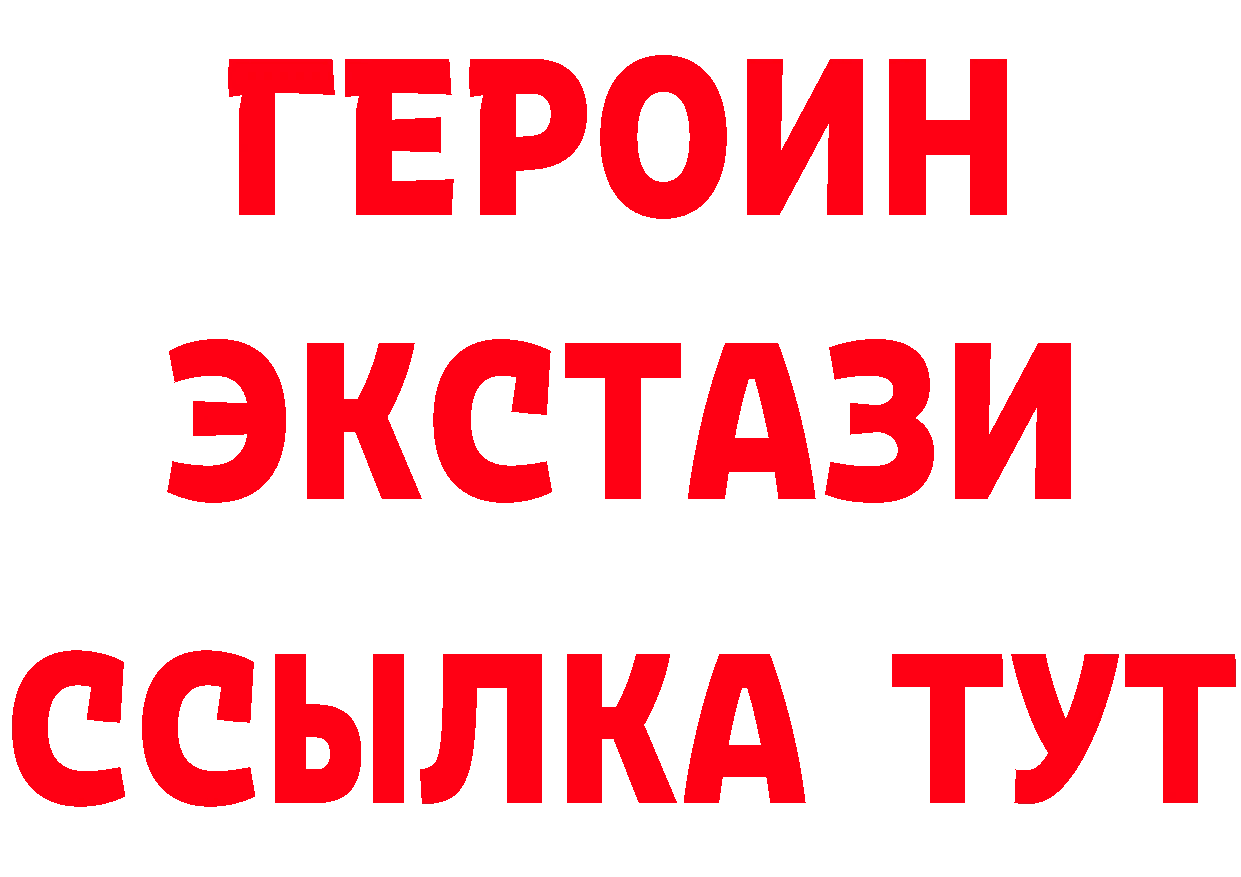 ГЕРОИН
ЭКСТАЗИ
ССЫЛКА ТУТ